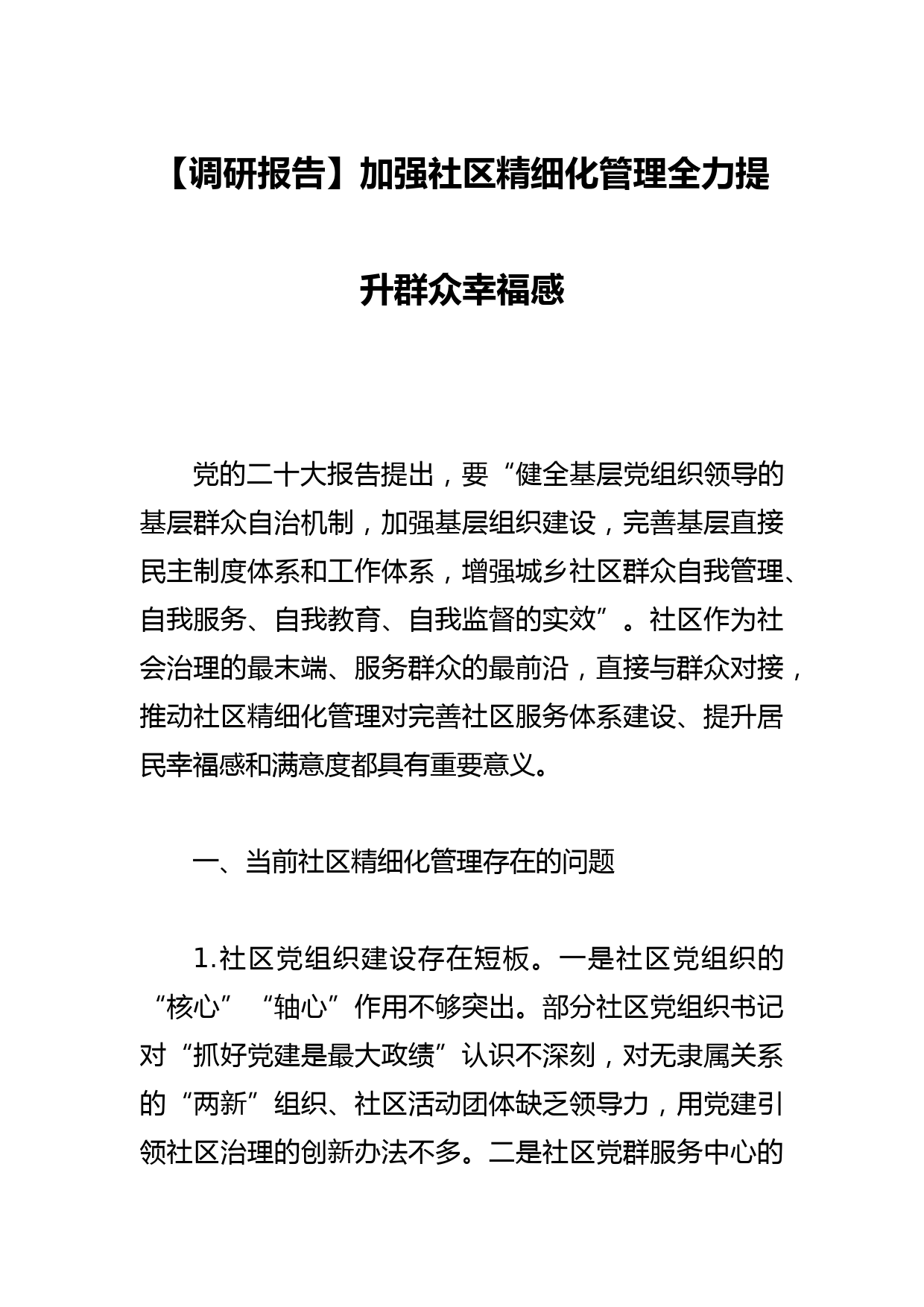 【调研报告】加强社区精细化管理全力提升群众幸福感

党的二十大报告提出，要“健全基层党组织领导的基层群众自治机制，加强基层组织建设，完善基层直接民主制度体系和工作体系，增强城乡社区群众自我管理、自我服务、自我教育、自我监督的实效”。社区作为社会治理的最末端、服务群众的最前沿，直接与群众对接，推动社区精细化管理对完善社区服务体系建设、提升居民幸福感和满意度都具有重要意义。

一、当前社区精细化管理存在的问题

1.社区党组织建设存在短板。一是社区党组织的“核心”“轴心”作用不够突出。部分社区党组织书记对“抓好党建是最大政绩”认识不深刻，对无隶属关系的“两新”组织、社区活动团体缺乏领导力，用党建引领社区治理的创新办法不多。二是社区党群服务中心的